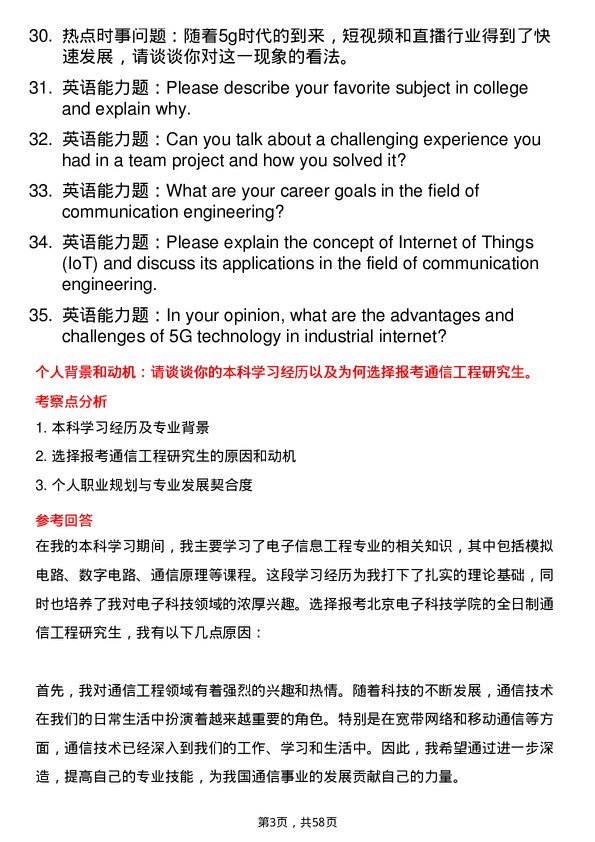 30. 热点时事问题：随着5g时代的到来，短视频和直播行业得到了快速发展，请谈谈你对这一现象的看法。

31. 英语能力题：Please describe your favorite subject in college and explain why.

32. 英语能力题：Can you talk about a challenging experience you had in a team project and how you solved it?

33. 英语能力题：What are your career goals in the field of communication engineering?

34. 英语能力题：Please explain the concept of Internet of Things (IoT) and discuss its applications in the field of communication engineering.

35. 英语能力题：In your opinion, what are the advantages and challenges of 5G technology in industrial internet?

个人背景和动机：请谈谈你的本科学习经历以及为何选择报考通信工程研究生。

考察点分析

1. 本科学习经历及专业背景

2. 选择报考通信工程研究生的原因和动机

3. 个人职业规划与专业发展契合度

参考回答

在我的本科学习期间，我主要学习了电子信息工程专业的相关知识，其中包括模拟电路、数字电路、通信原理等课程。这段学习经历为我打下了扎实的理论基础，同时也培养了我对电子科技领域的浓厚兴趣。选择报考北京电子科技学院的全日制通信工程研究生，我有以下几点原因：

首先，我对通信工程领域有着强烈的兴趣和热情。随着科技的不断发展，通信技术在我们的日常生活中扮演着越来越重要的角色。特别是在宽带网络和移动通信等方面，通信技术已经深入到我们的工作、学习和生活中。因此，我希望通过进一步深造，提高自己的专业技能，为我国通信事业的发展贡献自己的力量。

第3页，共58页